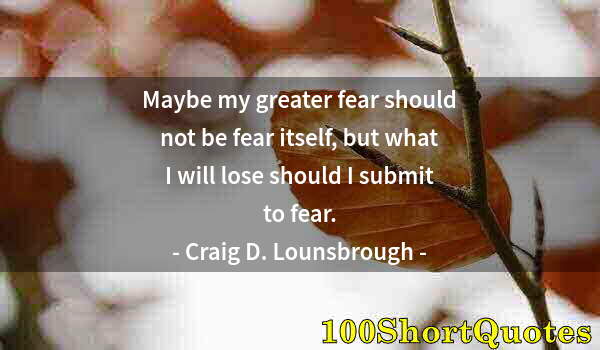 Maybe my greater fear should not be fear itself, but what I will lose should I submit to fear.

- Craig D. Lounsbrough -

100ShortQuotes